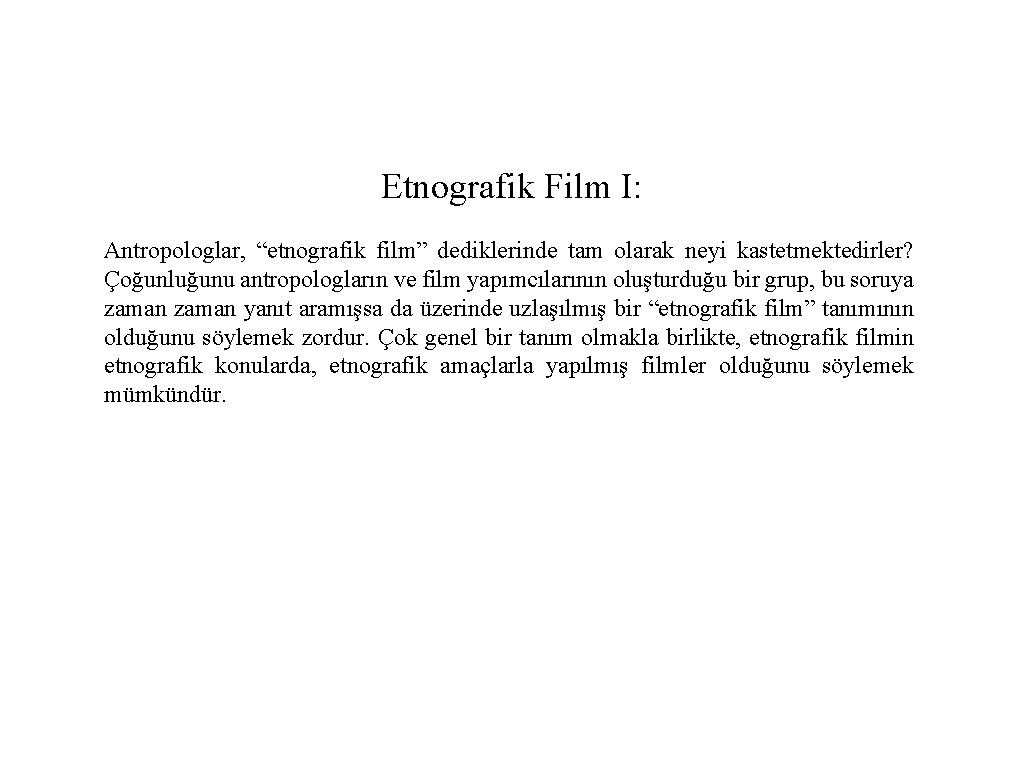 Etnografik Film I:

Antropologlar, "etnografik film" dediklerinde tam olarak neyi kastetmektedirler? Çoğunluğunu antropologların ve film yapımcılarının oluşturduğu bir grup, bu soruya zaman zaman yanıt aramışsa da üzerinde uzlaşılmış bir "etnografik film" tanımının olduğunu söylemek zordur. Çok genel bir tanım olmakla birlikte, etnografik filmin etnografik konularda, etnografik amaçlarla yapılmış filmler olduğunu söylemek mümkündür.